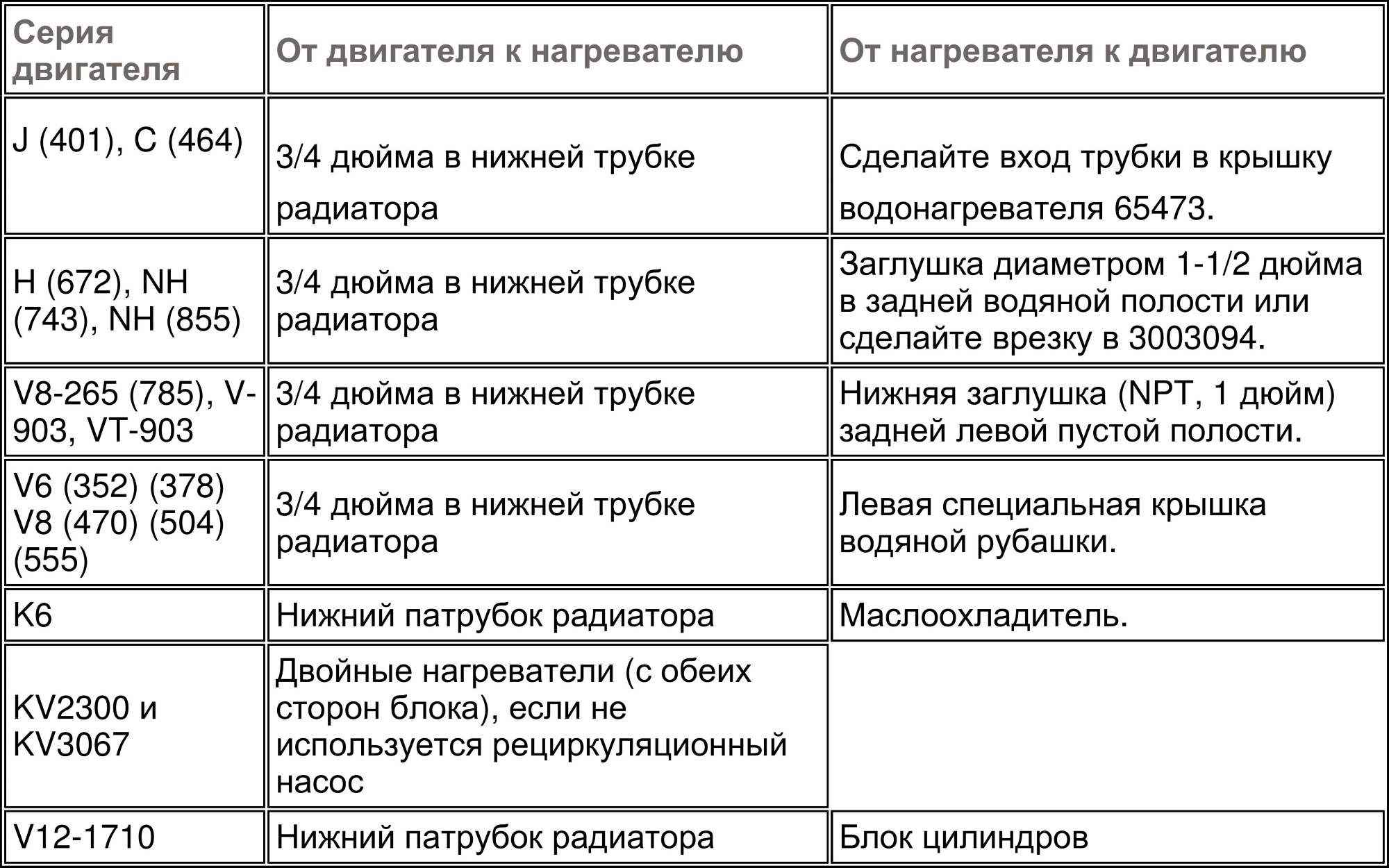 | Серия двигателя | От двигателя к нагревателю | От нагревателя к двигателю |
|---|---|---|
| J (401), C (464) | 3/4 дюйма в нижней трубке радиатора | Сделайте вход трубки в крышку водонагревателя 65473. |
| H (672), NH (743), NH (855) | 3/4 дюйма в нижней трубке радиатора | Заглушка диаметром 1-1/2 дюйма в задней водяной полости или сделайте врезку в 3003094. |
| V8-265 (785), V-903, VT-903 | 3/4 дюйма в нижней трубке радиатора | Нижняя заглушка (NPT, 1 дюйм) задней левой пустой полости. |
| V6 (352) (378) V8 (470) (504) (555) | 3/4 дюйма в нижней трубке радиатора | Левая специальная крышка водяной рубашки. |
| K6 | Нижний патрубок радиатора | Маслоохладитель. |
| KV2300 и KV3067 | Двойные нагреватели (с обеих сторон блока), если не используется рециркуляционный насос | |
| V12-1710 | Нижний патрубок радиатора | Блок цилиндров |